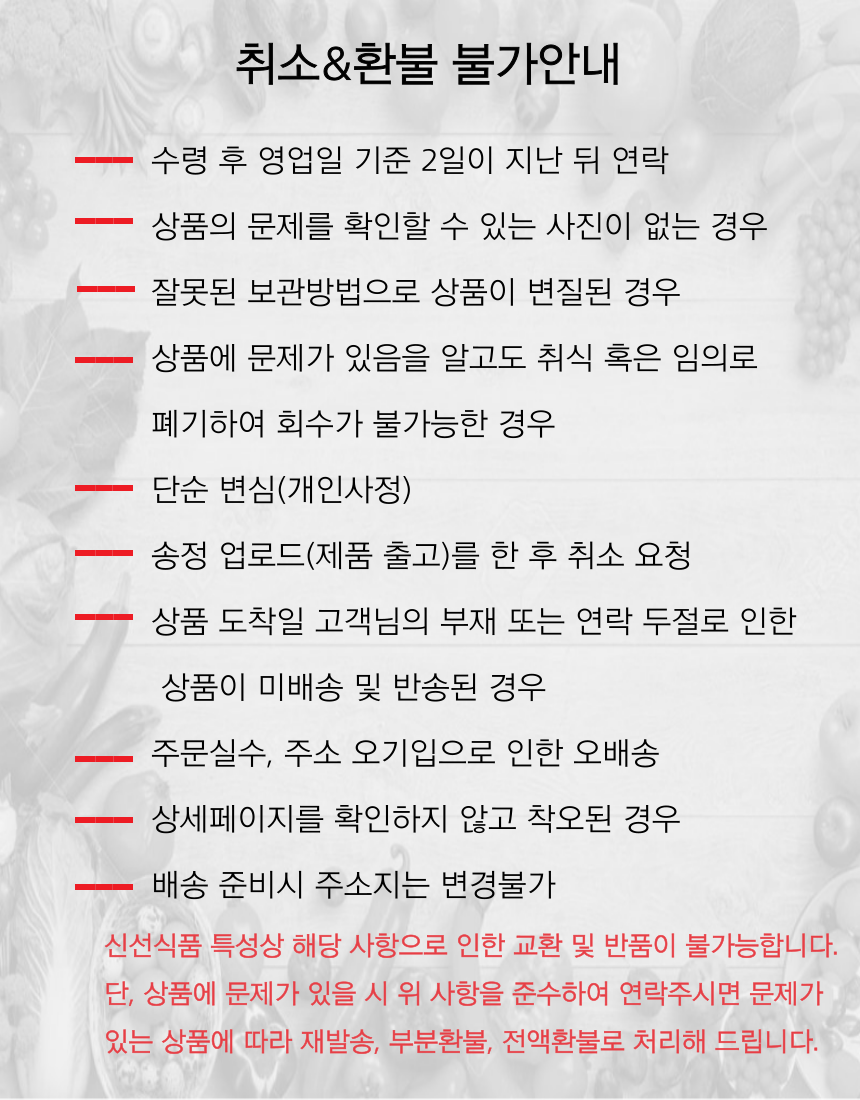 취소&환불 불가안내

수령 후 영업일 기준 2일이 지난 뒤 연락

상품의 문제를 확인할 수 있는 사진이 없는 경우

잘못된 보관방법으로 상품이 변질된 경우

상품에 문제가 있음을 알고도 취식 혹은 임의로 폐기하여 회수가 불가능한 경우

단순 변심(개인사정)

송정 업로드(제품 출고)를 한 후 취소 요청

상품 도착일 고객님의 부재 또는 연락 두절로 인한 상품이 미배송 및 반송된 경우

주문실수, 주소 오기입으로 인한 오배송

상세페이지를 확인하지 않고 착오된 경우

배송 준비시 주소지는 변경불가

신선식품 특성상 해당 사항으로 인한 교환 및 반품이 불가능합니다. 단, 상품에 문제가 있을 시 위 사항을 준수하여 연락주시면 문제가 있는 상품에 따라 재발송, 부분환불, 전액환불로 처리해 드립니다.